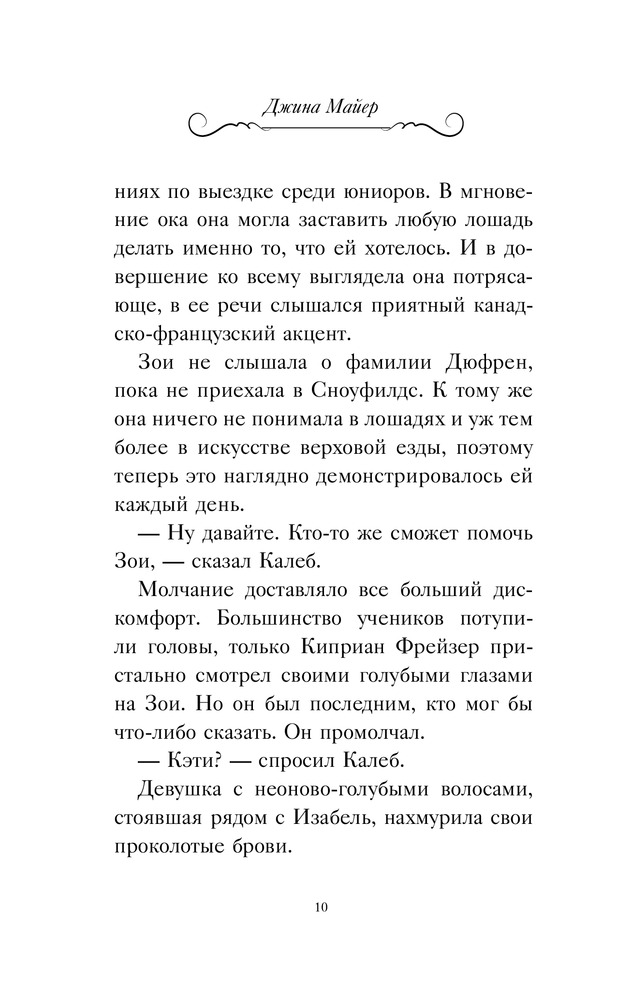 Джина Майер

ниях по выездке среди юниоров. В мгновение ока она могла заставить любую лошадь делать именно то, что ей хотелось. И в довершение ко всему выглядела она потрясающе, в ее речи слышался приятный канадско-французский акцент.

Зои не слышала о фамилии Дюфрен, пока не приехала в Сноуфилдс. К тому же она ничего не понимала в лошадях и уж тем более в искусстве верховой езды, поэтому теперь это наглядно демонстрировалось ей каждый день.

— Ну давайте. Кто-то же сможет помочь Зои, — сказал Калеб.

Молчание доставляло все больший дискомфорт. Большинство учеников потупили головы, только Киприан Фрейзер пристально смотрел своими голубыми глазами на Зои. Но он был последним, кто мог бы что-либо сказать. Он промолчал.

— Кэти? — спросил Калеб.

Девушка с неоново-голубыми волосами, стоявшая рядом с Изабель, нахмурила свои проколотые брови.

10